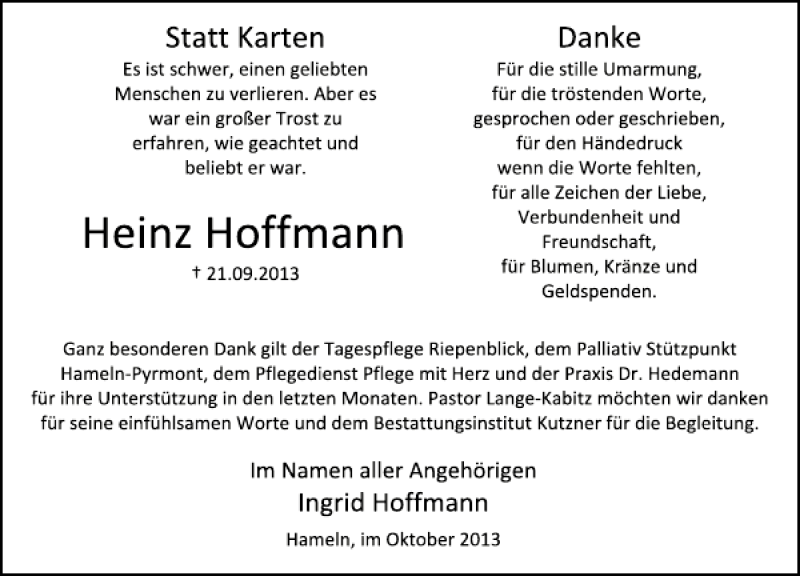 Statt Karten

Es ist schwer, einen geliebten Menschen zu verlieren. Aber es war ein großer Trost zu erfahren, wie geachtet und beliebt er war.

Heinz Hoffmann

† 21.09.2013

Danke

Für die stille Umarmung,
für die tröstenden Worte,
gesprochen oder geschrieben,
für den Händedruck
wenn die Worte fehlten,
für alle Zeichen der Liebe,
Verbundenheit und
Freundschaft,
für Blumen, Kränze und
Geldspenden.

Ganz besonderen Dank gilt der Tagespflege Riepenblick, dem Palliativ Stützpunkt Hameln-Pyrmont, dem Pflegedienst Pflege mit Herz und der Praxis Dr. Hedemann für ihre Unterstützung in den letzten Monaten. Pastor Lange-Kabitz möchten wir danken für seine einfühlsamen Worte und dem Bestattungsinstitut Kutzner für die Begleitung.

Im Namen aller Angehörigen
Ingrid Hoffmann

Hameln, im Oktober 2013